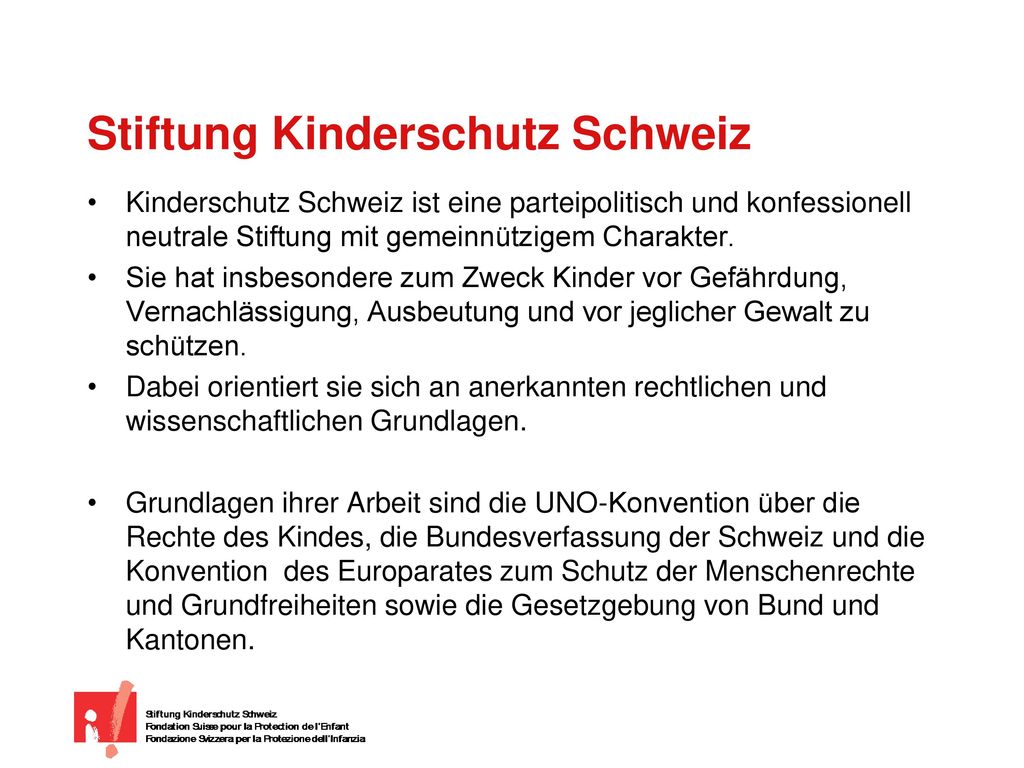 Stiftung Kinderschutz Schweiz

• Kinderschutz Schweiz ist eine parteipolitisch und konfessionell neutrale Stiftung mit gemeinnützigem Charakter.

• Sie hat insbesondere zum Zweck Kinder vor Gefährdung, Vernachlässigung, Ausbeutung und vor jeglicher Gewalt zu schützen.

• Dabei orientiert sie sich an anerkannten rechtlichen und wissenschaftlichen Grundlagen.

• Grundlagen ihrer Arbeit sind die UNO-Konvention über die Rechte des Kindes, die Bundesverfassung der Schweiz und die Konvention des Europarates zum Schutz der Menschenrechte und Grundfreiheiten sowie die Gesetzgebung von Bund und Kantonen.

Stiftung Kinderschutz Schweiz
Fondation Suisse pour la Protection de l'Enfant
Fondazione Svizzera per la Protezione dell'Infanzia